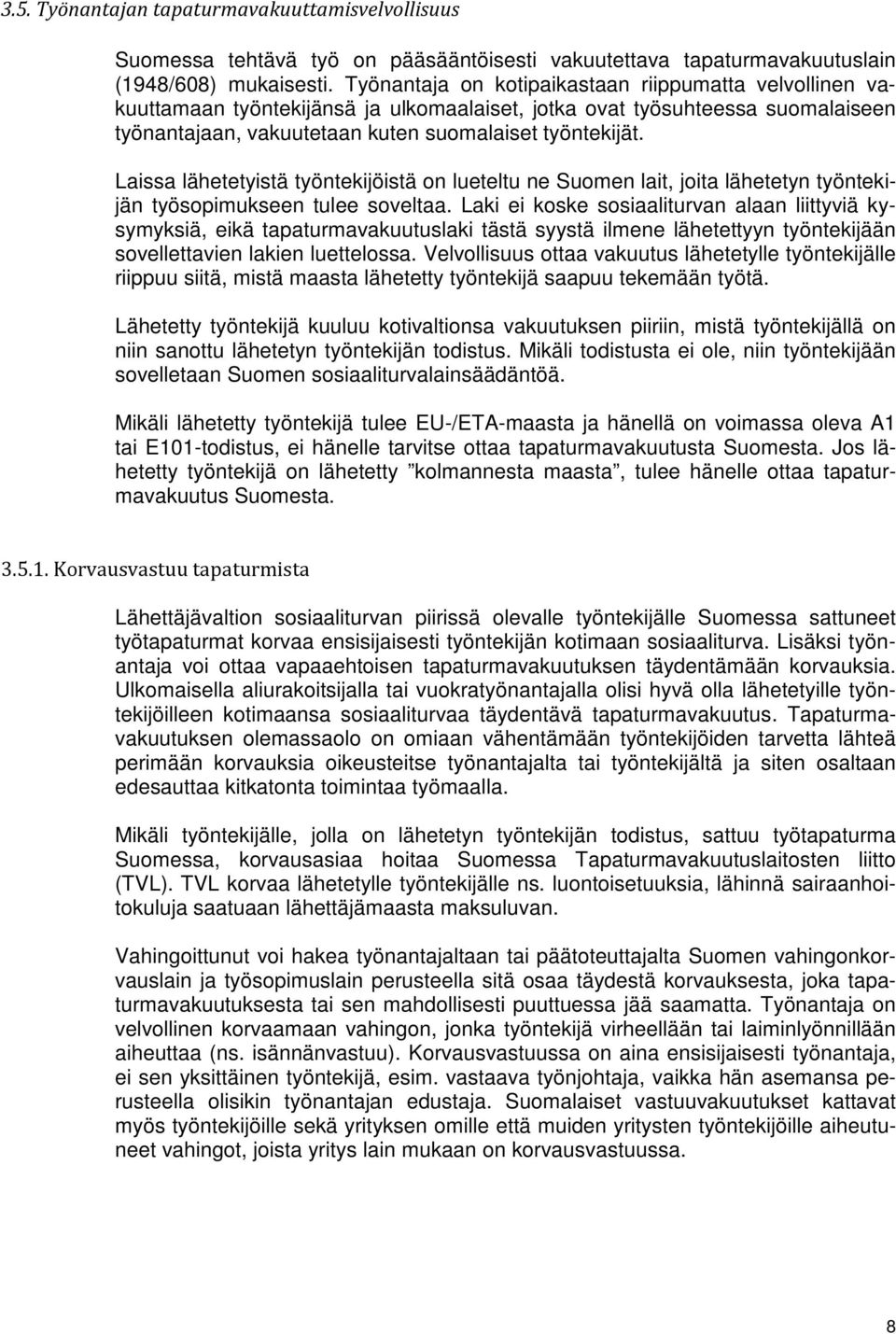 3.5. Työnantajan tapaturmavakuuttamisvelvollisuus

Suomessa tehtävä työ on pääsääntöisesti vakuutettava tapaturmavakuutuslain (1948/608) mukaisesti. Työnantaja on kotipaikastaan riippumatta velvollinen vakuuttamaan työntekijänsä ja ulkomaalaiset, jotka ovat työsuhteessa suomalaiseen työnantajaan, vakuutetaan kuten suomalaiset työntekijät.

Laissa lähetetyistä työntekijöistä on lueteltu ne Suomen lait, joita lähetetyn työntekijän työsopimukseen tulee soveltaa. Laki ei koske sosiaaliturvan alaan liittyviä kysymyksiä, eikä tapaturmavakuutuslaki tästä syystä ilmene lähetettyyn työntekijään sovellettavien lakien luettelossa. Velvollisuus ottaa vakuutus lähetetylle työntekijälle riippuu siitä, mistä maasta lähetetty työntekijä saapuu tekemään työtä.

Lähetetty työntekijä kuuluu kotivaltionsa vakuutuksen piiriin, mistä työntekijällä on niin sanottu lähetetyn työntekijän todistus. Mikäli todistusta ei ole, niin työntekijään sovelletaan Suomen sosiaaliturvalainsäädäntöä.

Mikäli lähetetty työntekijä tulee EU-/ETA-maasta ja hänellä on voimassa oleva A1 tai E101-todistus, ei hänelle tarvitse ottaa tapaturmavakuutusta Suomesta. Jos lähetetty työntekijä on lähetetty ”kolmannesta maasta”, tulee hänelle ottaa tapaturmavakuutus Suomesta.

3.5.1. Korvausvastuu tapaturmista

Lähettäjävaltion sosiaaliturvan piirissä olevalle työntekijälle Suomessa sattuneet työtapaturmat korvaa ensisijaisesti työntekijän kotimaan sosiaaliturva. Lisäksi työnantaja voi ottaa vapaaehtoisen tapaturmavakuutuksen täydentämään korvauksia. Ulkomaisella aliurakoitsijalla tai vuokratyönantajalla olisi hyvä olla lähetetyille työntekijöilleen kotimaansa sosiaaliturvaa täydentävä tapaturmavakuutus. Tapaturmavakuutuksen olemassaolo on omiaan vähentämään työntekijöiden tarvetta lähteä perimään korvauksia oikeusteitse työnantajalta tai työntekijältä ja siten osaltaan edesauttaa kitkatonta toimintaa työmaalla.

Mikäli työntekijälle, jolla on lähetetyn työntekijän todistus, sattuu työtapaturma Suomessa, korvausasiaa hoitaa Suomessa Tapaturmavakuutuslaitosten liitto (TVL). TVL korvaa lähetetylle työntekijälle ns. luontoisetuuksia, lähinnä sairaanhoitokuluja saatuaan lähettäjämaasta maksuluvan.

Vahingoittunut voi hakea työnantajaltaan tai päätoteuttajalta Suomen vahingonkorvauslain ja työsopimuslain perusteella sitä osaa täydestä korvauksesta, joka tapaturmavakuutuksesta tai sen mahdollisesti puuttuessa jää saamatta. Työnantaja on velvollinen korvaamaan vahingon, jonka työntekijä virheellään tai laiminlyönnillään aiheuttaa (ns. isännänvastuu). Korvausvastuussa on aina ensisijaisesti työnantaja, ei sen yksittäinen työntekijä, esim. vastaava työnjohtaja, vaikka hän asemansa perusteella olisikin työnantajan edustaja. Suomalaiset vastuuvakuutukset kattavat myös työntekijöille sekä yrityksen omille että muiden yritysten työntekijöille aiheutuneet vahingot, joista yritys lain mukaan on korvausvastuussa.

8